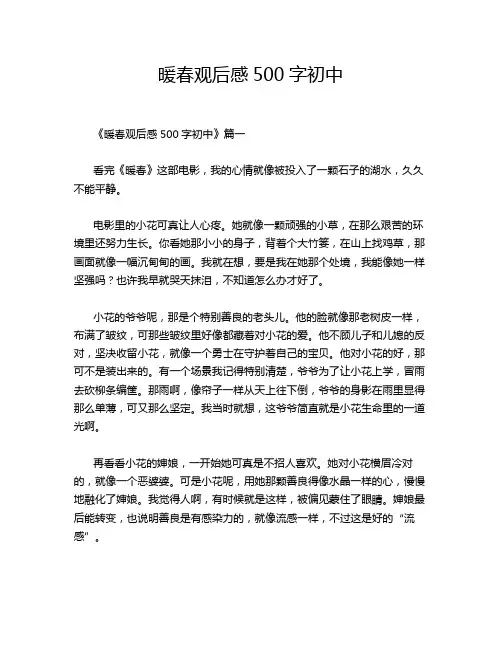 暖春观后感 500 字初中

《暖春观后感 500 字初中》篇一

看完《暖春》这部电影，我的心情就像被投入了一颗石子的湖水，久久不能平静。

电影里的小花可真让人心疼。她就像一颗顽强的小草，在那么艰苦的环境里还努力生长。你看她那小小的身子，背着个大竹篓，在山上找鸡草，那画面就像一幅沉甸甸的画。我就在想，要是我在她那个处境，我能像她一样坚强吗？也许我早就哭天抹泪，不知道怎么办才好了。

小花的爷爷呢，那是个特别善良的老头儿。他的脸就像那老树皮一样，布满了皱纹，可那些皱纹里好像都藏着对小花的爱。他不顾儿子和儿媳的反对，坚决收留小花，就像一个勇士在守护着自己的宝贝。他对小花的好，那可不是装出来的。有一个场景我记得特别清楚，爷爷为了让小花上学，冒雨去砍柳条编筐。那雨啊，像帘子一样从天上往下倒，爷爷的身影在雨里显得那么单薄，可又那么坚定。我当时就想，这爷爷简直就是小花生命里的一道光啊。

再看看小花的婶娘，一开始她可真是不招人喜欢。她对小花横眉冷对的，就像一个恶婆婆。可是小花呢，用她那颗善良得像水晶一样的心，慢慢地融化了婶娘。我觉得人啊，有时候就是这样，被偏见蒙住了眼睛。婶娘最后能转变，也说明善良是有感染力的，就像流感一样，不过这是好的“流感”。